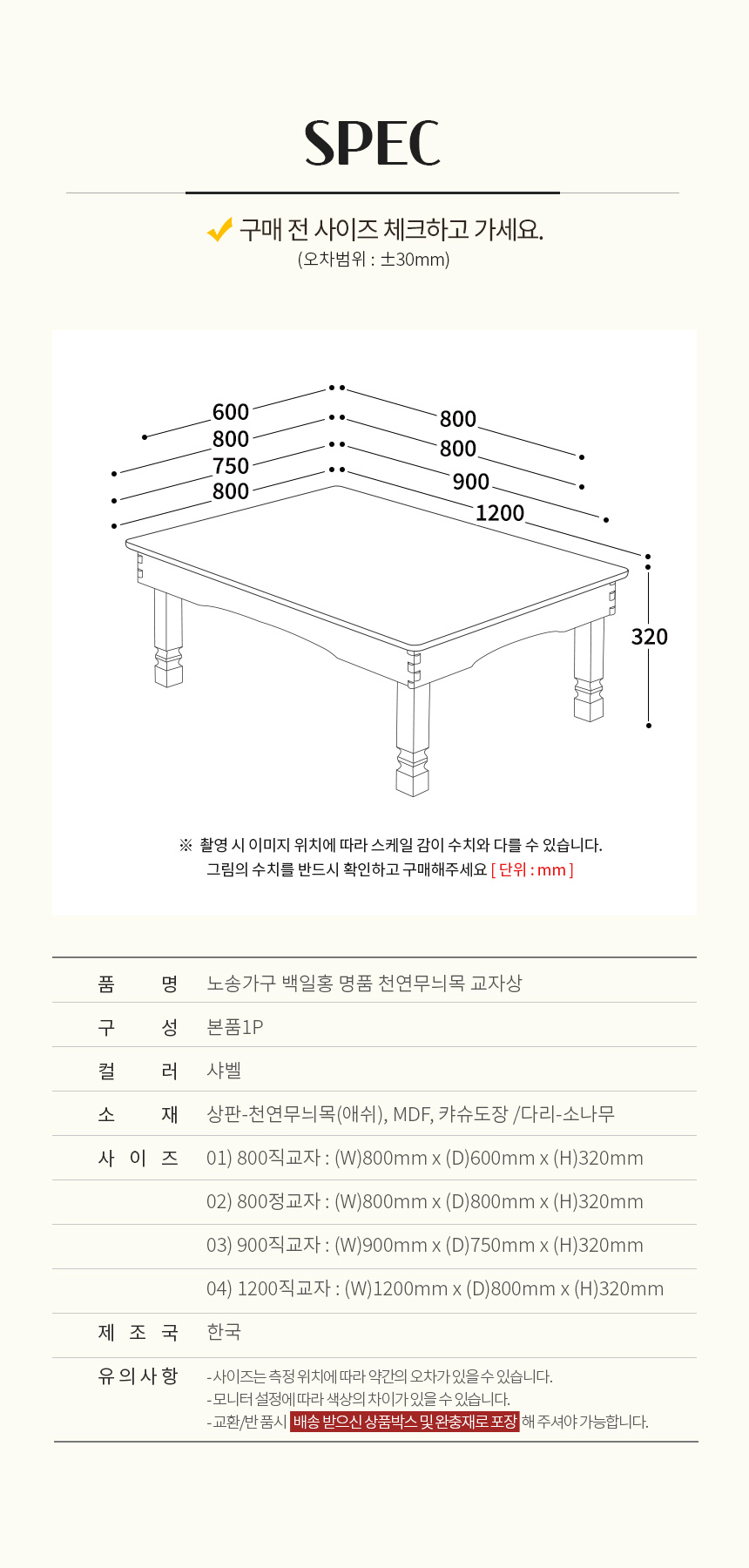 SPEC

구매 전 사이즈 체크하고 가세요.
(오차범위 : ±30mm)

600
800
750
800
800
800
900
1200
320

※ 촬영 시 이미지 위치에 따라 스케일 감이 수치와 다를 수 있습니다.
그림의 수치를 반드시 확인하고 구매해주세요 [ 단위 : mm ]

| 품 명 | 노송가구 백일홍 명품 천연무늬목 교자상 |
|---|---|
| 구 성 | 본품1P |
| 컬 러 | 샤벨 |
| 소 재 | 상판-천연무늬목(애쉬), MDF, 캬슈도장 /다리-소나무 |
| 사 이 즈 | 01) 800직교자 : (W)800mm x (D)600mm x (H)320mm |
| | 02) 800정교자 : (W)800mm x (D)800mm x (H)320mm |
| | 03) 900직교자 : (W)900mm x (D)750mm x (H)320mm |
| | 04) 1200직교자 : (W)1200mm x (D)800mm x (H)320mm |
| 제 조 국 | 한국 |
| 유의사항 | -사이즈는 측정 위치에 따라 약간의 오차가 있을 수 있습니다. -모니터 설정에 따라 색상의 차이가 있을 수 있습니다. -교환/반품시 배송 받으신 상품박스 및 완충재로 포장 해 주셔야 가능합니다. |